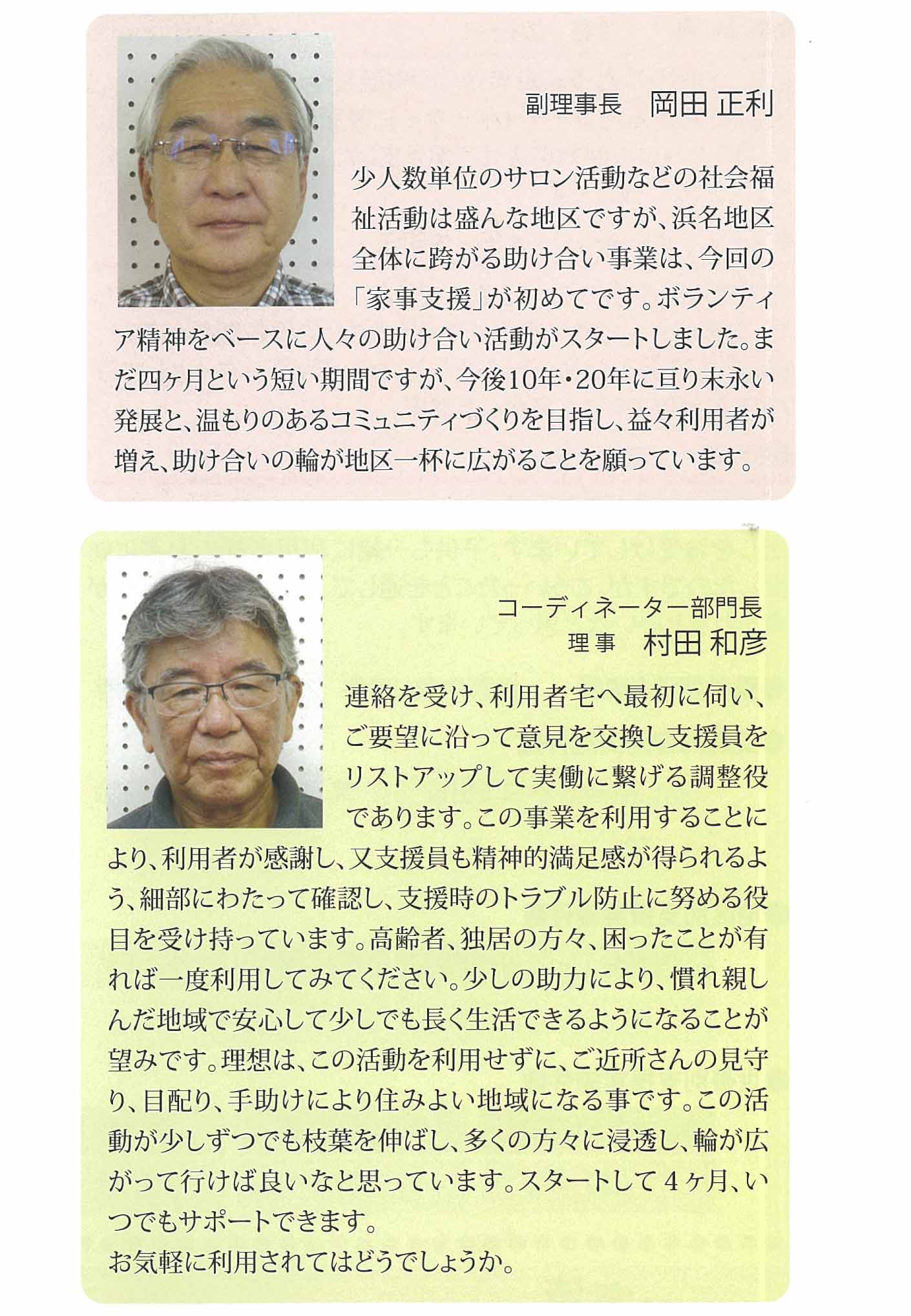 副理事長　岡田 正利

少人数単位のサロン活動などの社会福祉活動は盛んな地区ですが、浜名地区全体に跨がる助け合い事業は、今回の「家事支援」が初めてです。ボランティア精神をベースに人々の助け合い活動がスタートしました。まだ四ヶ月という短い期間ですが、今後10年・20年に亘り末永い発展と、温もりのあるコミュニティづくりを目指し、益々利用者が増え、助け合いの輪が地区一杯に広がることを願っています。

コーディネーター部門長
理事　村田 和彦

連絡を受け、利用者宅へ最初に伺い、ご要望に沿って意見を交換し支援員をリストアップして実働に繋げる調整役であります。この事業を利用することにより、利用者が感謝し、又支援員も精神的満足感が得られるよう、細部にわたって確認し、支援時のトラブル防止に努める役目を受け持っています。高齢者、独居の方々、困ったことが有れば一度利用してみてください。少しの助力により、慣れ親しんだ地域で安心して少しでも長く生活できるようになることが望みです。理想は、この活動を利用せずに、ご近所さんの見守り、目配り、手助けにより住みよい地域になる事です。この活動が少しずつでも枝葉を伸ばし、多くの方々に浸透し、輪が広がって行けば良いなと思っています。スタートして４ヶ月、いつでもサポートできます。
お気軽に利用されてはどうでしょうか。